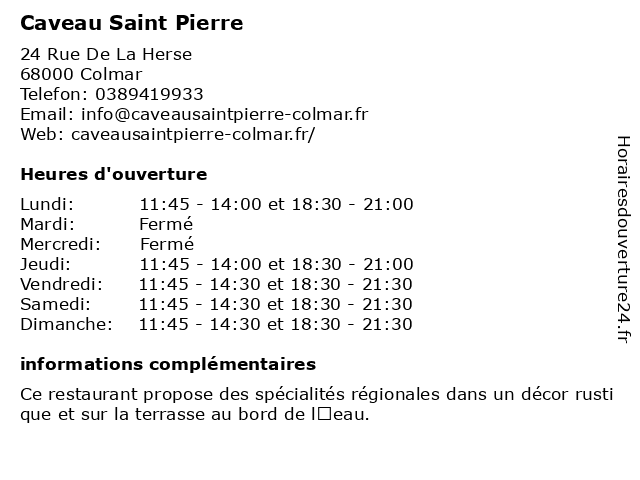 Caveau Saint Pierre

24 Rue De La Herse
68000 Colmar
Telefon: 0389419933
Email: info@caveausaintpierre-colmar.fr
Web: caveausaintpierre-colmar.fr/

Heures d'ouverture

| | |
|---|---|
| Lundi: | 11:45 - 14:00 et 18:30 - 21:00 |
| Mardi: | Fermé |
| Mercredi: | Fermé |
| Jeudi: | 11:45 - 14:00 et 18:30 - 21:00 |
| Vendredi: | 11:45 - 14:30 et 18:30 - 21:30 |
| Samedi: | 11:45 - 14:30 et 18:30 - 21:30 |
| Dimanche: | 11:45 - 14:30 et 18:30 - 21:30 |

informations complémentaires

Ce restaurant propose des spécialités régionales dans un décor rusti que et sur la terrasse au bord de l□eau.

Horairesdouverture24.fr